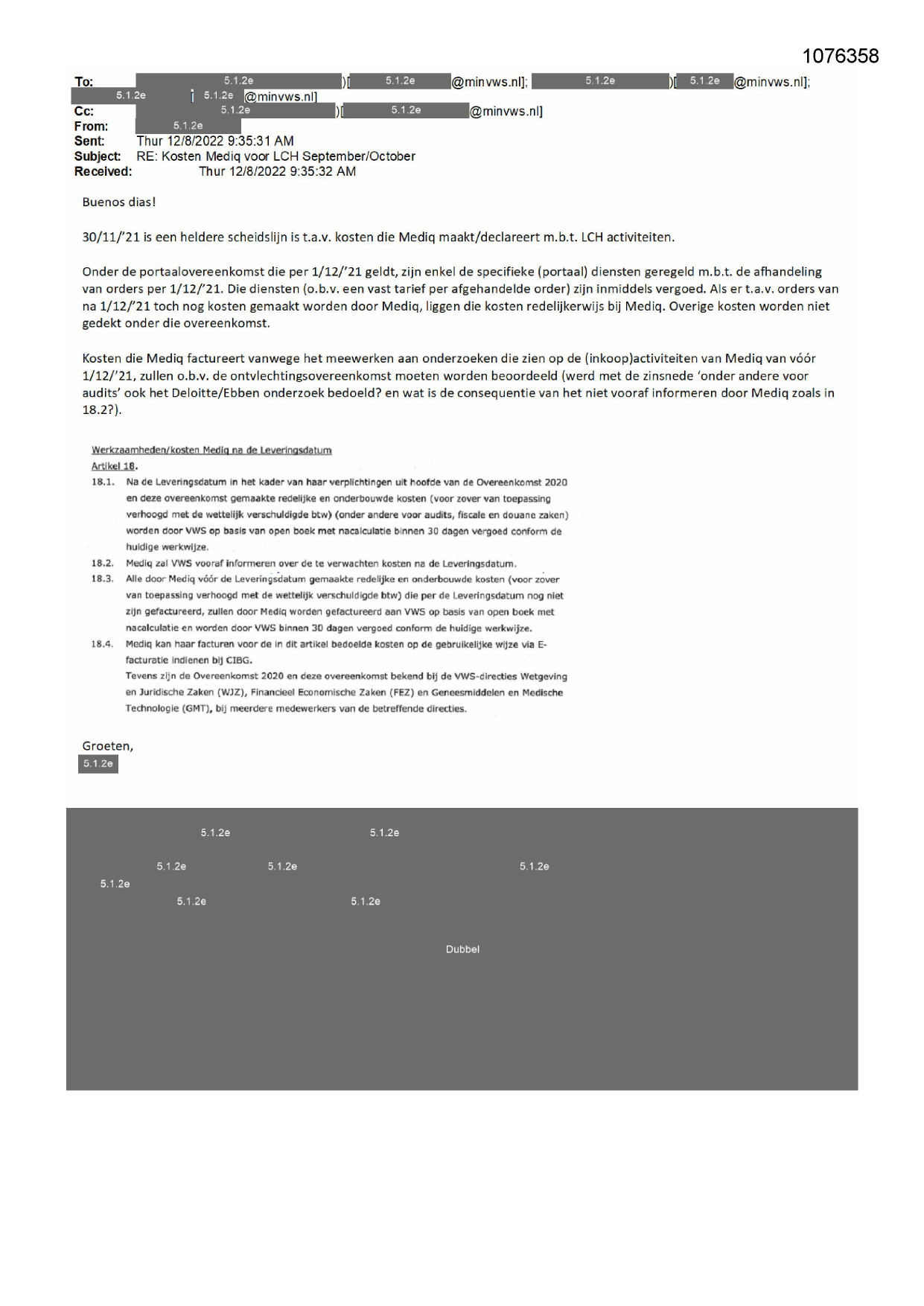 1076358

To: 5.1.2e )[ 5.1.2e @minvws.nl]; 5.1.2e )[ 5.1.2e @minvws.nl]; 5.1.2e [ 5.1.2e @minvws.nl]
Cc: 5.1.2e )[ 5.1.2e @minvws.nl]
From: 5.1.2e
Sent: Thur 12/8/2022 9:35:31 AM
Subject: RE: Kosten Mediq voor LCH September/October
Received: Thur 12/8/2022 9:35:32 AM

Buenos dias!

30/11/'21 is een heldere scheidslijn is t.a.v. kosten die Mediq maakt/declareert m.b.t. LCH activiteiten.

Onder de portaalovereenkomst die per 1/12/'21 geldt, zijn enkel de specifieke (portaal) diensten geregeld m.b.t. de afhandeling van orders per 1/12/'21. Die diensten (o.b.v. een vast tarief per afgehandelde order) zijn inmiddels vergoed. Als er t.a.v. orders van na 1/12/'21 toch nog kosten gemaakt worden door Mediq, liggen die kosten redelijkerwijs bij Mediq. Overige kosten worden niet gedekt onder die overeenkomst.

Kosten die Mediq factureert vanwege het meewerken aan onderzoeken die zien op de (inkoop)activiteiten van Mediq van vóór 1/12/'21, zullen o.b.v. de ontvlechtingsovereenkomst moeten worden beoordeeld (werd met de zinsnede 'onder andere voor audits' ook het Deloitte/Ebben onderzoek bedoeld? en wat is de consequentie van het niet vooraf informeren door Mediq zoals in 18.2?).

Werkzaamheden/kosten Mediq na de Leveringsdatum
Artikel 18.
18.1. Na de Leveringsdatum in het kader van haar verplichtingen uit hoofde van de Overeenkomst 2020 en deze overeenkomst gemaakte redelijke en onderbouwde kosten (voor zover van toepassing verhoogd met de wettelijk verschuldigde btw) (onder andere voor audits, fiscale en douane zaken) worden door VWS op basis van open boek met nacalculatie binnen 30 dagen vergoed conform de huidige werkwijze.
18.2. Mediq zal VWS vooraf informeren over de te verwachten kosten na de Leveringsdatum.
18.3. Alle door Mediq vóór de Leveringsdatum gemaakte redelijke en onderbouwde kosten (voor zover van toepassing verhoogd met de wettelijk verschuldigde btw) die per de Leveringsdatum nog niet zijn gefactureerd, zullen door Mediq worden gefactureerd aan VWS op basis van open boek met nacalculatie en worden door VWS binnen 30 dagen vergoed conform de huidige werkwijze.
18.4. Mediq kan haar facturen voor de in dit artikel bedoelde kosten op de gebruikelijke wijze via E-facturatie indienen bij CIBG.
Tevens zijn de Overeenkomst 2020 en deze overeenkomst bekend bij de VWS-directies Wetgeving en Juridische Zaken (WJZ), Financieel Economische Zaken (FEZ) en Geneesmiddelen en Medische Technologie (GMT), bij meerdere medewerkers van de betreffende directies.

Groeten,
5.1.2e

5.1.2e 5.1.2e
5.1.2e 5.1.2e 5.1.2e
5.1.2e
5.1.2e 5.1.2e

Dubbel